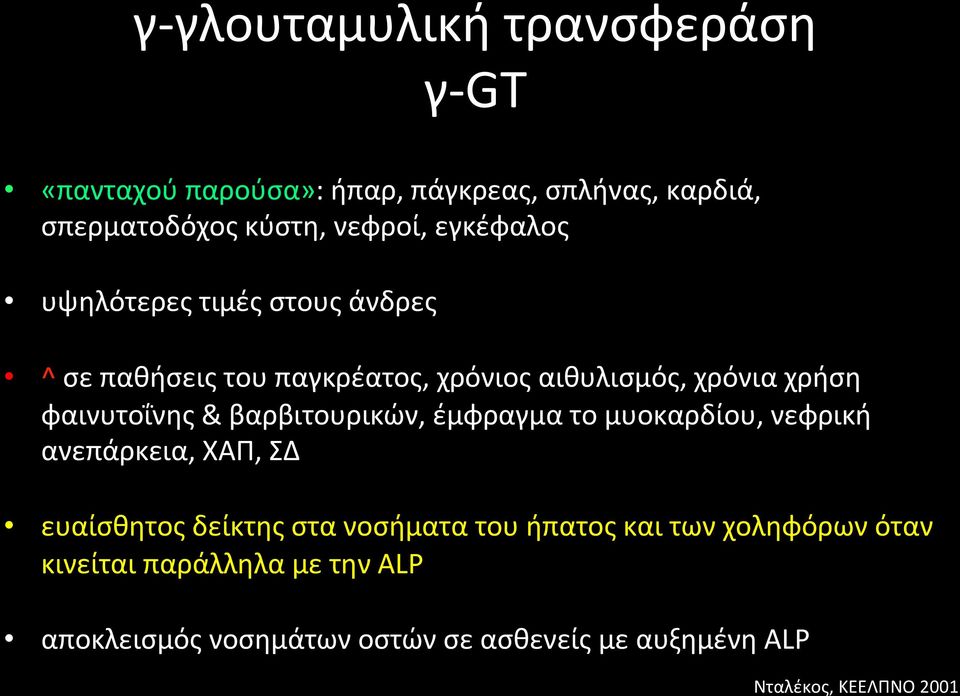 γ-γλουταμυλική τρανσφεράση
γ-GT

• «πανταχού παρούσα»: ήπαρ, πάγκρεας, σπλήνας, καρδιά, σπερματοδόχος κύστη, νεφροί, εγκέφαλος

• υψηλότερες τιμές στους άνδρες

• ^ σε παθήσεις του παγκρέατος, χρόνιος αιθυλισμός, χρόνια χρήση φαινυτοΐνης & βαρβιτουρικών, έμφραγμα το μυοκαρδίου, νεφρική ανεπάρκεια, ΧΑΠ, ΣΔ

• ευαίσθητος δείκτης στα νοσήματα του ήπατος και των χοληφόρων όταν κινείται παράλληλα με την ALP

• αποκλεισμός νοσημάτων οστών σε ασθενείς με αυξημένη ALP

Νταλέκος, ΚΕΕΛΠΝΟ 2001